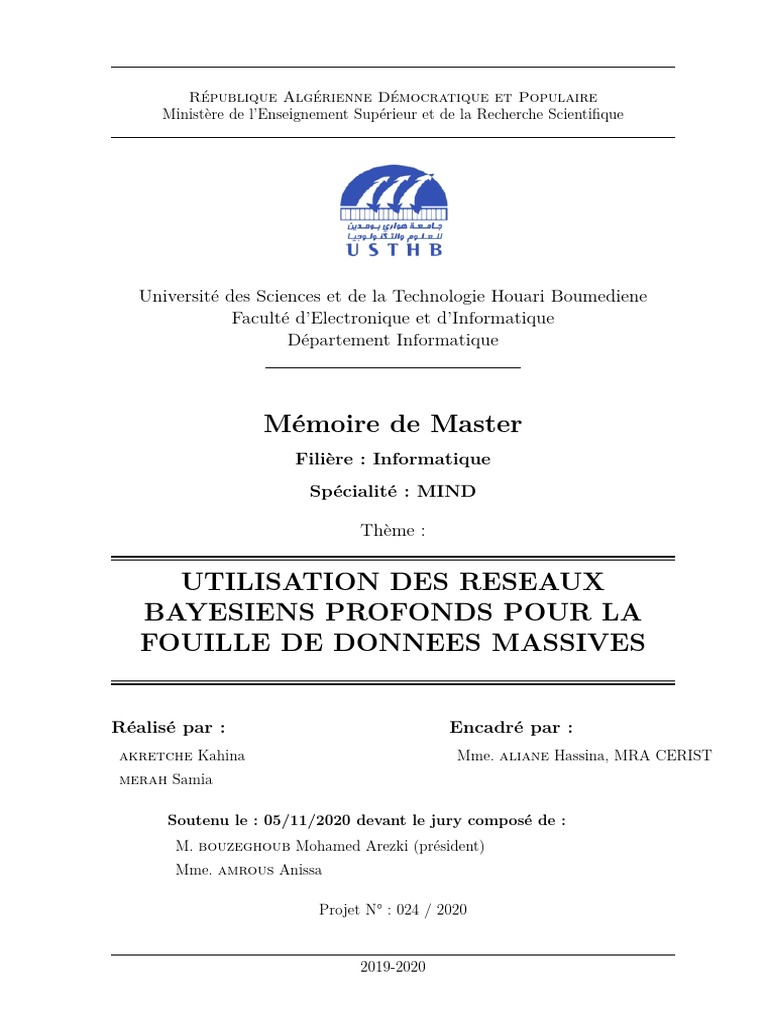 République Algérienne Démocratique et Populaire
Ministère de l'Enseignement Supérieur et de la Recherche Scientifique

جامعة هواري بومدين للعلوم والتكنولوجيا
USTHB

Université des Sciences et de la Technologie Houari Boumediene
Faculté d'Electronique et d'Informatique
Département Informatique

Mémoire de Master

Filière : Informatique

Spécialité : MIND

Thème :

UTILISATION DES RESEAUX BAYESIENS PROFONDS POUR LA FOUILLE DE DONNEES MASSIVES

Réalisé par :
akretche Kahina
merah Samia

Encadré par :
Mme. aliane Hassina, MRA CERIST

Soutenu le : 05/11/2020 devant le jury composé de :
M. bouzeghoub Mohamed Arezki (président)
Mme. amrous Anissa

Projet N° : 024 / 2020

2019-2020